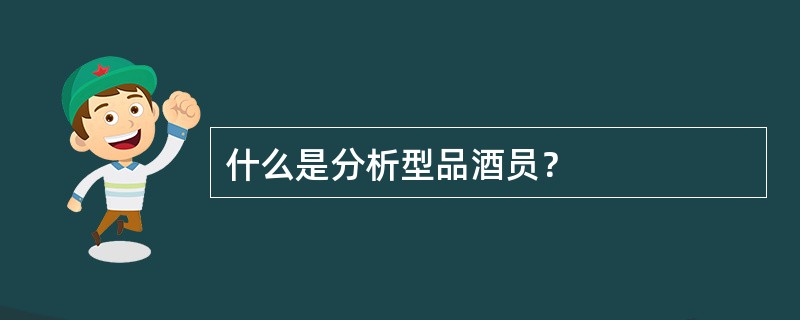 什么是分析型品酒员？